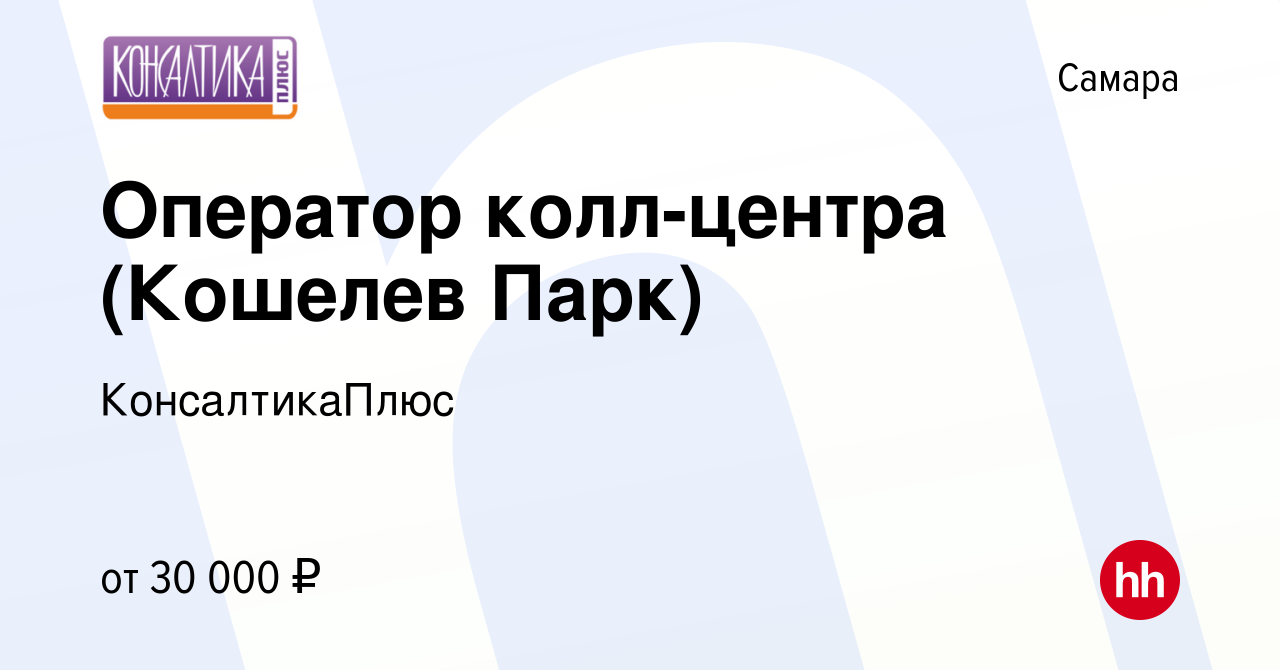 КОНСАЛТИКА ПЛЮС

Самара

Оператор колл-центра (Кошелев Парк)

КонсалтикаПлюс

от 30 000 ₽

hh